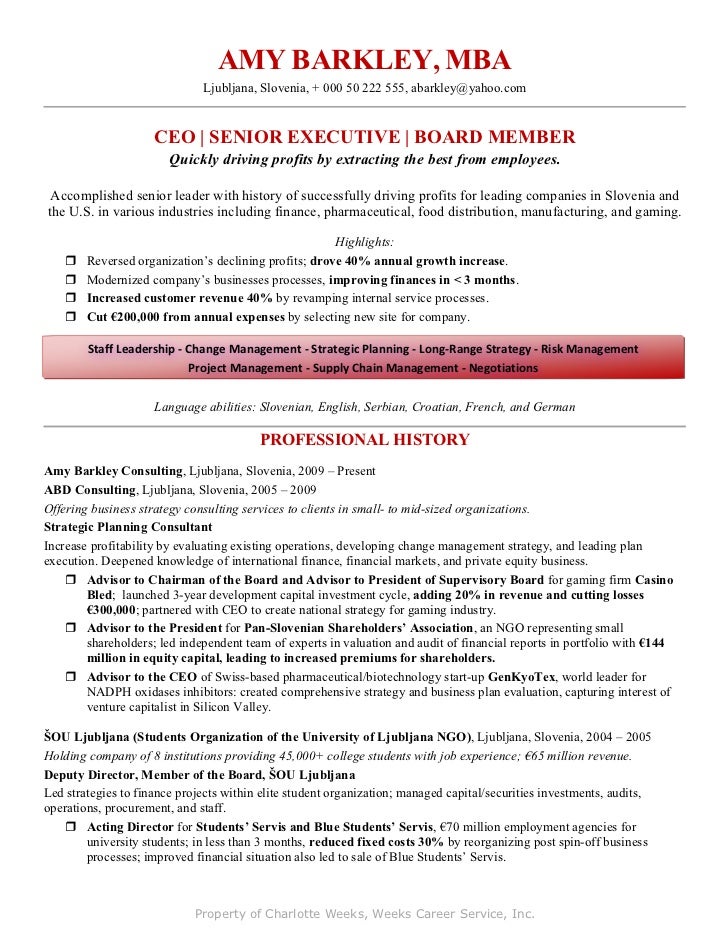 AMY BARKLEY, MBA

Ljubljana, Slovenia, + 000 50 222 555, abarkley@yahoo.com

CEO | SENIOR EXECUTIVE | BOARD MEMBER

Quickly driving profits by extracting the best from employees.

Accomplished senior leader with history of successfully driving profits for leading companies in Slovenia and the U.S. in various industries including finance, pharmaceutical, food distribution, manufacturing, and gaming.

Highlights:

❒ Reversed organization's declining profits; drove 40% annual growth increase.
❒ Modernized company's businesses processes, improving finances in < 3 months.
❒ Increased customer revenue 40% by revamping internal service processes.
❒ Cut €200,000 from annual expenses by selecting new site for company.

Staff Leadership - Change Management - Strategic Planning - Long-Range Strategy - Risk Management
Project Management - Supply Chain Management - Negotiations

Language abilities: Slovenian, English, Serbian, Croatian, French, and German

PROFESSIONAL HISTORY

Amy Barkley Consulting, Ljubljana, Slovenia, 2009 – Present
ABD Consulting, Ljubljana, Slovenia, 2005 – 2009
Offering business strategy consulting services to clients in small- to mid-sized organizations.
Strategic Planning Consultant
Increase profitability by evaluating existing operations, developing change management strategy, and leading plan execution. Deepened knowledge of international finance, financial markets, and private equity business.

❒ Advisor to Chairman of the Board and Advisor to President of Supervisory Board for gaming firm Casino Bled; launched 3-year development capital investment cycle, adding 20% in revenue and cutting losses €300,000; partnered with CEO to create national strategy for gaming industry.
❒ Advisor to the President for Pan-Slovenian Shareholders' Association, an NGO representing small shareholders; led independent team of experts in valuation and audit of financial reports in portfolio with €144 million in equity capital, leading to increased premiums for shareholders.
❒ Advisor to the CEO of Swiss-based pharmaceutical/biotechnology start-up GenKyoTex, world leader for NADPH oxidases inhibitors: created comprehensive strategy and business plan evaluation, capturing interest of venture capitalist in Silicon Valley.

ŠOU Ljubljana (Students Organization of the University of Ljubljana NGO), Ljubljana, Slovenia, 2004 – 2005
Holding company of 8 institutions providing 45,000+ college students with job experience; €65 million revenue.
Deputy Director, Member of the Board, ŠOU Ljubljana
Led strategies to finance projects within elite student organization; managed capital/securities investments, audits, operations, procurement, and staff.

❒ Acting Director for Students' Servis and Blue Students' Servis, €70 million employment agencies for university students; in less than 3 months, reduced fixed costs 30% by reorganizing post spin-off business processes; improved financial situation also led to sale of Blue Students' Servis.

Property of Charlotte Weeks, Weeks Career Service, Inc.